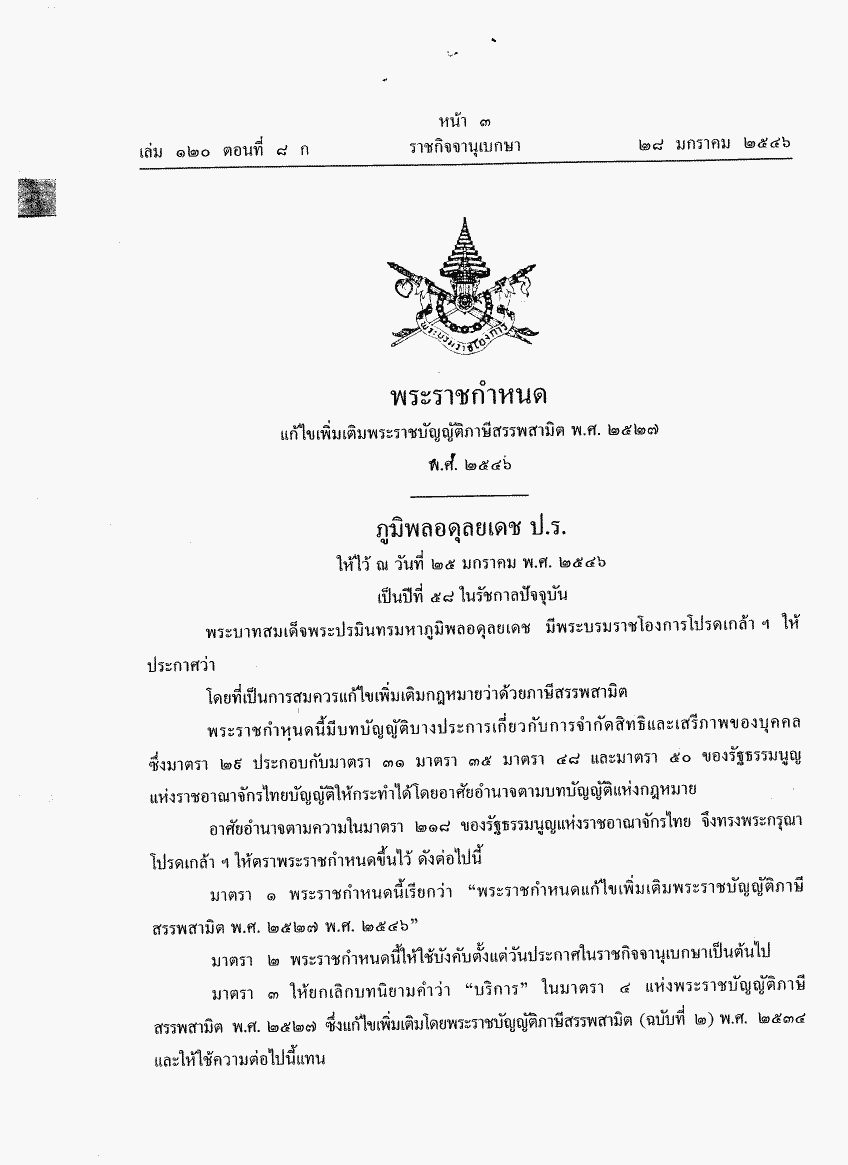 หน้า ๓
เล่ม ๑๒๐ ตอนที่ ๘ ก ราชกิจจานุเบกษา ๒๘ มกราคม ๒๕๔๖

พระบรมราชโองการ

พระราชกำหนด
แก้ไขเพิ่มเติมพระราชบัญญัติภาษีสรรพสามิต พ.ศ. ๒๕๒๗
พ.ศ. ๒๕๔๖

ภูมิพลอดุลยเดช ป.ร.
ให้ไว้ ณ วันที่ ๒๕ มกราคม พ.ศ. ๒๕๔๖
เป็นปีที่ ๕๘ ในรัชกาลปัจจุบัน

พระบาทสมเด็จพระปรมินทรมหาภูมิพลอดุลยเดช มีพระบรมราชโองการโปรดเกล้า ฯ ให้ประกาศว่า

โดยที่เป็นการสมควรแก้ไขเพิ่มเติมกฎหมายว่าด้วยภาษีสรรพสามิต

พระราชกำหนดนี้มีบทบัญญัติบางประการเกี่ยวกับการจำกัดสิทธิและเสรีภาพของบุคคล ซึ่งมาตรา ๒๙ ประกอบกับมาตรา ๓๑ มาตรา ๓๕ มาตรา ๔๘ และมาตรา ๕๐ ของรัฐธรรมนูญแห่งราชอาณาจักรไทยบัญญัติให้กระทำได้โดยอาศัยอำนาจตามบทบัญญัติแห่งกฎหมาย

อาศัยอำนาจตามความในมาตรา ๒๑๘ ของรัฐธรรมนูญแห่งราชอาณาจักรไทย จึงทรงพระกรุณาโปรดเกล้า ฯ ให้ตราพระราชกำหนดขึ้นไว้ ดังต่อไปนี้

มาตรา ๑ พระราชกำหนดนี้เรียกว่า "พระราชกำหนดแก้ไขเพิ่มเติมพระราชบัญญัติภาษีสรรพสามิต พ.ศ. ๒๕๒๗ พ.ศ. ๒๕๔๖"

มาตรา ๒ พระราชกำหนดนี้ให้ใช้บังคับตั้งแต่วันประกาศในราชกิจจานุเบกษาเป็นต้นไป

มาตรา ๓ ให้ยกเลิกบทนิยามคำว่า "บริการ" ในมาตรา ๔ แห่งพระราชบัญญัติภาษีสรรพสามิต พ.ศ. ๒๕๒๗ ซึ่งแก้ไขเพิ่มเติมโดยพระราชบัญญัติภาษีสรรพสามิต (ฉบับที่ ๒) พ.ศ. ๒๕๓๔ และให้ใช้ความต่อไปนี้แทน